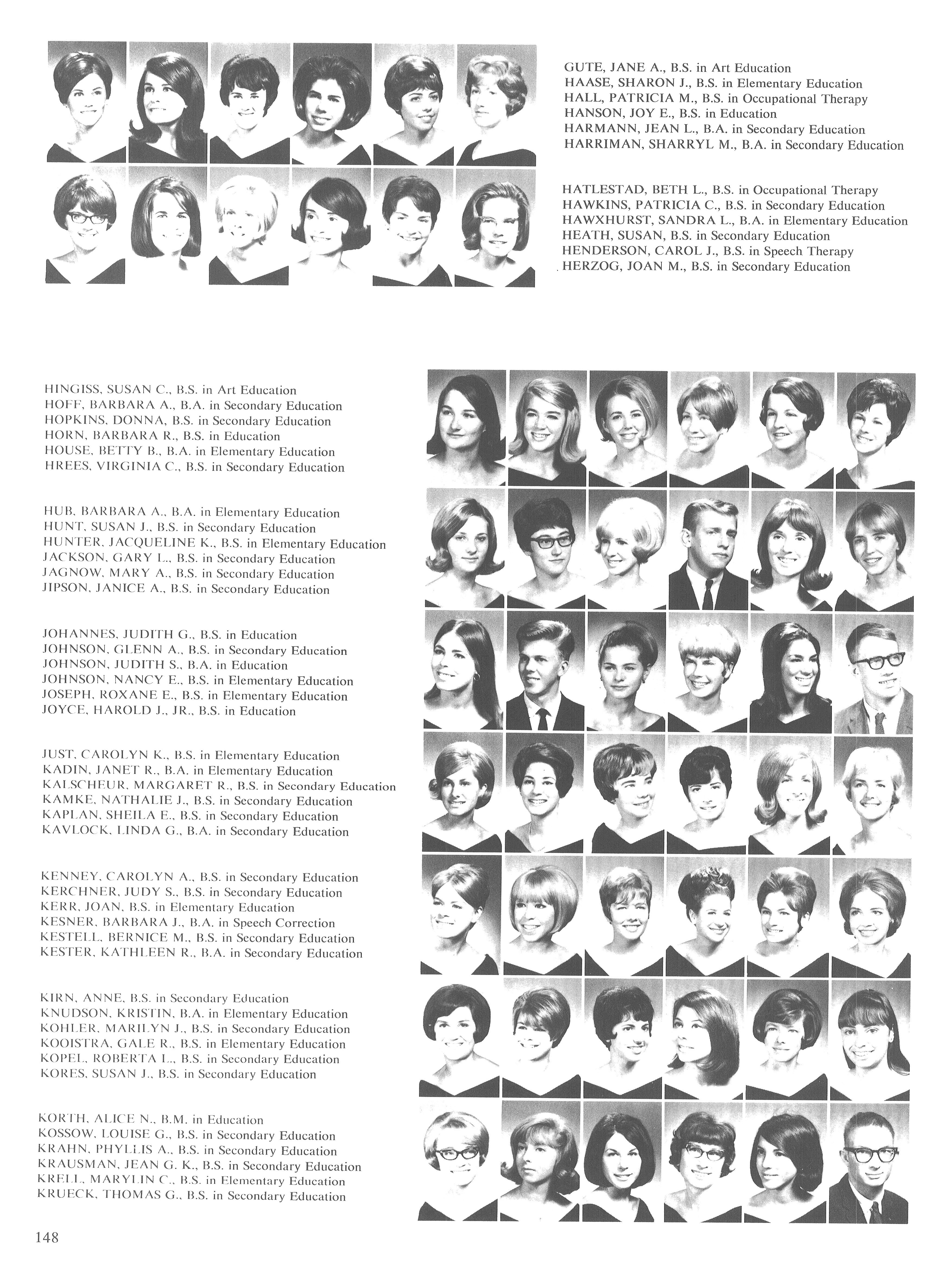 GUTE, JANE A., B.S. in Art Education
HAASE, SHARON J., B.S. in Elementary Education
HALL, PATRICIA M., B.S. in Occupational Therapy
HANSON, JOY E., B.S. in Education
HARMANN, JEAN L., B.A. in Secondary Education
HARRIMAN, SHARRYL M., B.A. in Secondary Education

HATLESTAD, BETH L., B.S. in Occupational Therapy
HAWKINS, PATRICIA C., B.S. in Secondary Education
HAWXHURST, SANDRA L., B.A. in Elementary Education
HEATH, SUSAN, B.S. in Secondary Education
HENDERSON, CAROL J., B.S. in Speech Therapy
HERZOG, JOAN M., B.S. in Secondary Education

HINGISS, SUSAN C., B.S. in Art Education
HOFF, BARBARA A., B.A. in Secondary Education
HOPKINS, DONNA, B.S. in Secondary Education
HORN, BARBARA R., B.S. in Education
HOUSE, BETTY B., B.A. in Elementary Education
HREES, VIRGINIA C., B.S. in Secondary Education

HUB, BARBARA A., B.A. in Elementary Education
HUNT, SUSAN J., B.S. in Secondary Education
HUNTER, JACQUELINE K., B.S. in Elementary Education
JACKSON, GARY L., B.S. in Secondary Education
JAGNOW, MARY A., B.S. in Secondary Education
JIPSON, JANICE A., B.S. in Secondary Education

JOHANNES, JUDITH G., B.S. in Education
JOHNSON, GLENN A., B.S. in Secondary Education
JOHNSON, JUDITH S., B.A. in Education
JOHNSON, NANCY E., B.S. in Elementary Education
JOSEPH, ROXANE E., B.S. in Elementary Education
JOYCE, HAROLD J., JR., B.S. in Education

JUST, CAROLYN K., B.S. in Elementary Education
KADIN, JANET R., B.A. in Elementary Education
KALSCHEUR, MARGARET R., B.S. in Secondary Education
KAMKE, NATHALIE J., B.S. in Secondary Education
KAPLAN, SHEILA E., B.S. in Secondary Education
KAVLOCK, LINDA G., B.A. in Secondary Education

KENNEY, CAROLYN A., B.S. in Secondary Education
KERCHNER, JUDY S., B.S. in Secondary Education
KERR, JOAN, B.S. in Elementary Education
KESNER, BARBARA J., B.A. in Speech Correction
KESTELL, BERNICE M., B.S. in Secondary Education
KESTER, KATHLEEN R., B.A. in Secondary Education

KIRN, ANNE, B.S. in Secondary Education
KNUDSON, KRISTIN, B.A. in Elementary Education
KOHLER, MARILYN J., B.S. in Secondary Education
KOOISTRA, GALE R., B.S. in Elementary Education
KOPEL, ROBERTA L., B.S. in Secondary Education
KORES, SUSAN J., B.S. in Secondary Education

KORTH, ALICE N., B.M. in Education
KOSSOW, LOUISE G., B.S. in Secondary Education
KRAHN, PHYLLIS A., B.S. in Secondary Education
KRAUSMAN, JEAN G. K., B.S. in Secondary Education
KRELL, MARYLIN C., B.S. in Elementary Education
KRUECK, THOMAS G., B.S. in Secondary Education

148